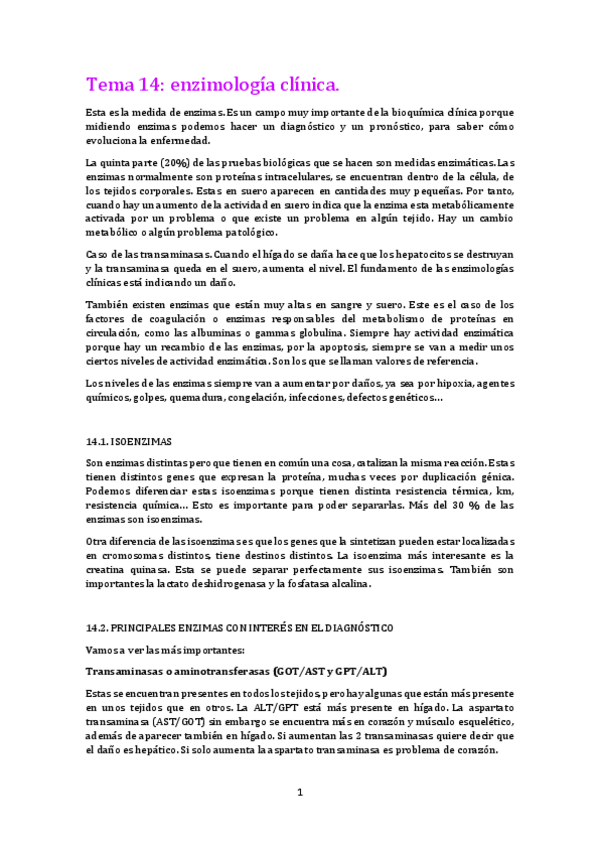 Tema 14: enzimología clínica.

Esta es la medida de enzimas. Es un campo muy importante de la bioquímica clínica porque midiendo enzimas podemos hacer un diagnóstico y un pronóstico, para saber cómo evoluciona la enfermedad.

La quinta parte (20%) de las pruebas biológicas que se hacen son medidas enzimáticas. Las enzimas normalmente son proteínas intracelulares, se encuentran dentro de la célula, de los tejidos corporales. Estas en suero aparecen en cantidades muy pequeñas. Por tanto, cuando hay un aumento de la actividad en suero indica que la enzima esta metabólicamente activada por un problema o que existe un problema en algún tejido. Hay un cambio metabólico o algún problema patológico.

Caso de las transaminasas. Cuando el hígado se daña hace que los hepatocitos se destruyan y la transaminasa queda en el suero, aumenta el nivel. El fundamento de las enzimologías clínicas está indicando un daño.

También existen enzimas que están muy altas en sangre y suero. Este es el caso de los factores de coagulación o enzimas responsables del metabolismo de proteínas en circulación, como las albuminas o gammas globulina. Siempre hay actividad enzimática porque hay un recambio de las enzimas, por la apoptosis, siempre se van a medir unos ciertos niveles de actividad enzimática. Son los que se llaman valores de referencia.

Los niveles de las enzimas siempre van a aumentar por daños, ya sea por hipoxia, agentes químicos, golpes, quemadura, congelación, infecciones, defectos genéticos…

14.1. ISOENZIMAS

Son enzimas distintas pero que tienen en común una cosa, catalizan la misma reacción. Estas tienen distintos genes que expresan la proteína, muchas veces por duplicación génica. Podemos diferenciar estas isoenzimas porque tienen distinta resistencia térmica, km, resistencia química… Esto es importante para poder separarlas. Más del 30 % de las enzimas son isoenzimas.

Otra diferencia de las isoenzimas es que los genes que la sintetizan pueden estar localizadas en cromosomas distintos, tiene destinos distintos. La isoenzima más interesante es la creatina quinasa. Esta se puede separar perfectamente sus isoenzimas. También son importantes la lactato deshidrogenasa y la fosfatasa alcalina.

14.2. PRINCIPALES ENZIMAS CON INTERÉS EN EL DIAGNÓSTICO

Vamos a ver las más importantes:

Transaminasas o aminotransferasas (GOT/AST y GPT/ALT)

Estas se encuentran presentes en todos los tejidos, pero hay algunas que están más presente en unos tejidos que en otros. La ALT/GPT está más presente en hígado. La aspartato transaminasa (AST/GOT) sin embargo se encuentra más en corazón y músculo esquelético, además de aparecer también en hígado. Si aumentan las 2 transaminasas quiere decir que el daño es hepático. Si solo aumenta la aspartato transaminasa es problema de corazón.

1